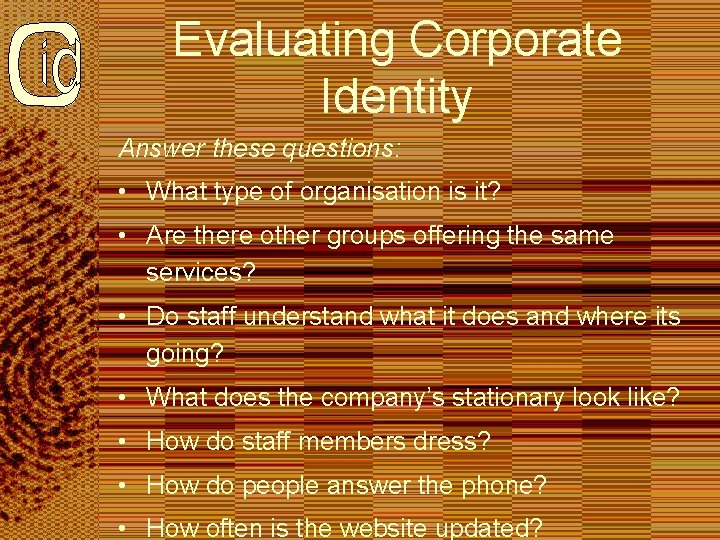 Cid

Evaluating Corporate Identity

Answer these questions:

• What type of organisation is it?
• Are there other groups offering the same services?
• Do staff understand what it does and where its going?
• What does the company's stationary look like?
• How do staff members dress?
• How do people answer the phone?
• How often is the website updated?